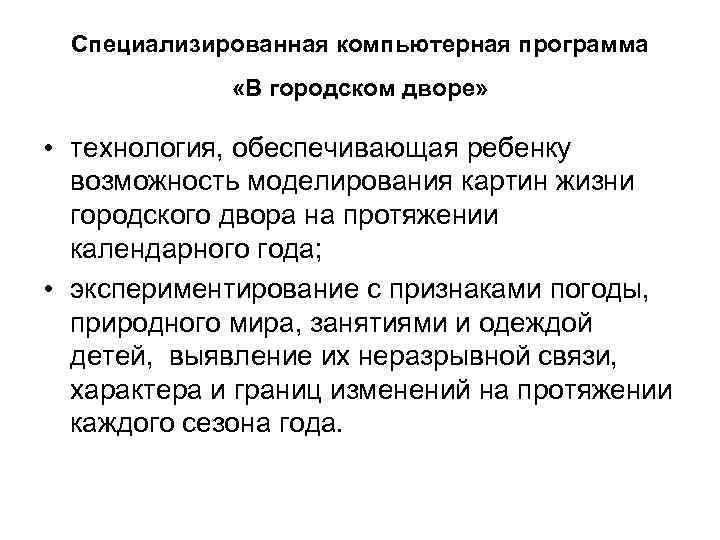 Специализированная компьютерная программа

«В городском дворе»

• технология, обеспечивающая ребенку возможность моделирования картин жизни городского двора на протяжении календарного года;

• экспериментирование с признаками погоды, природного мира, занятиями и одеждой детей, выявление их неразрывной связи, характера и границ изменений на протяжении каждого сезона года.